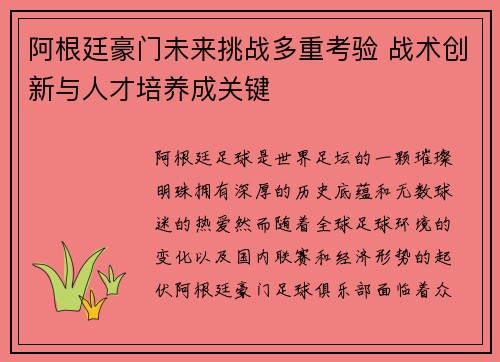 阿根廷豪门未来挑战多重考验 战术创新与人才培养成关键

阿根廷足球是世界足坛的一颗璀璨明珠拥有深厚的历史底蕴和无数球迷的热爱然而随着全球足球环境的变化以及国内联赛和经济形势的起伏阿根廷豪门足球俱乐部面临着众